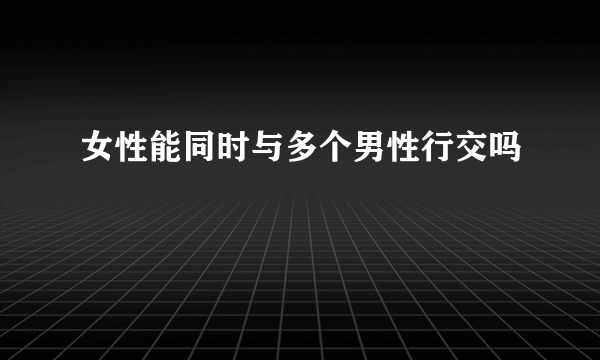 女性能同时与多个男性行交吗